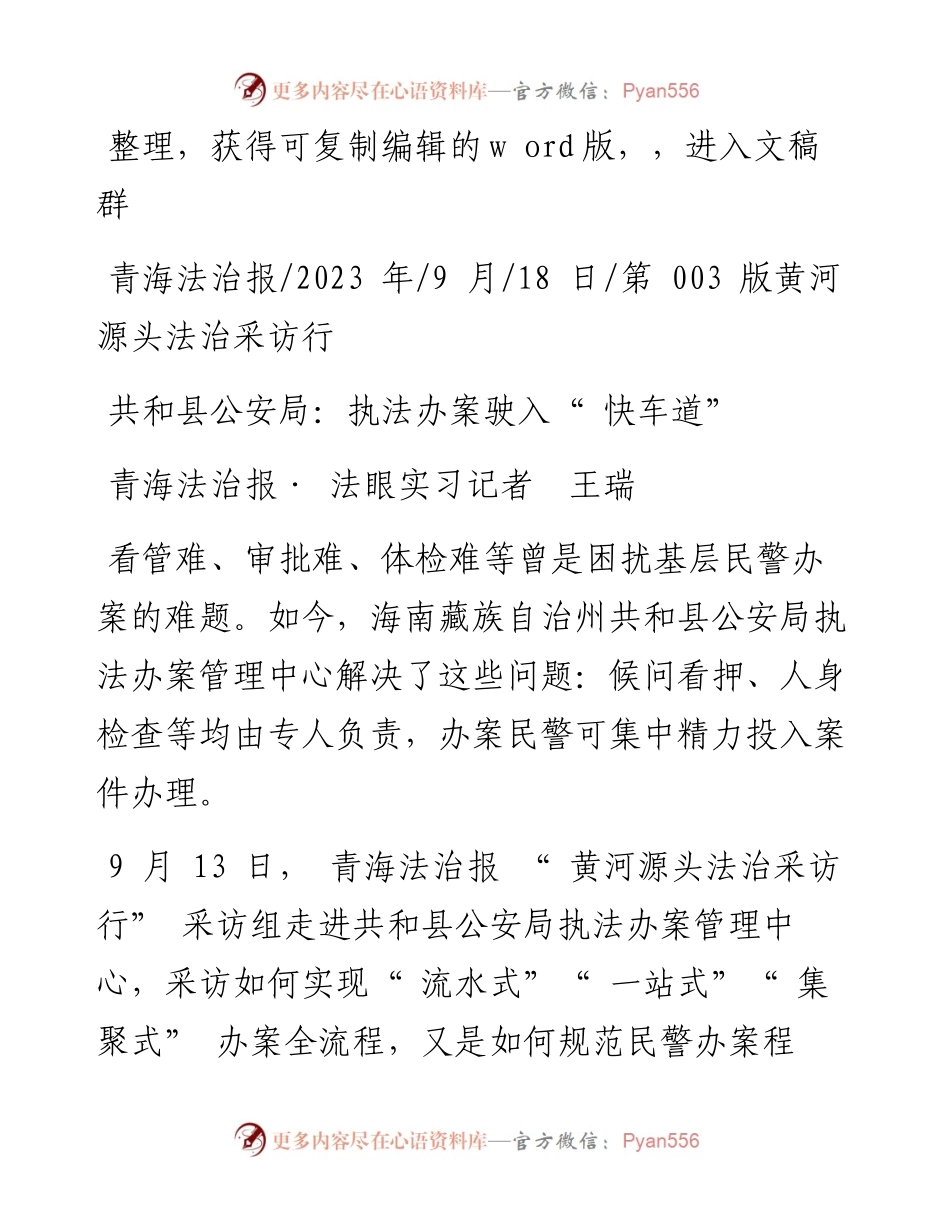 更多内容尽在心语资料库—官方微信：Pyan556

整理，获得可复制编辑的w ord版，，进入文稿群

青海法治报/2023 年/9 月/18 日/第 003 版黄河源头法治采访行

共和县公安局：执法办案驶入“ 快车道”

青海法治报· 法眼实习记者 王瑞

看管难、审批难、体检难等曾是困扰基层民警办案的难题。如今，海南藏族自治州共和县公安局执法办案管理中心解决了这些问题：候问看押、人身检查等均由专人负责，办案民警可集中精力投入案件办理。

9 月 13 日， 青海法治报 “ 黄河源头法治采访行” 采访组走进共和县公安局执法办案管理中心，采访如何实现“ 流水式”“ 一站式”“ 集聚式” 办案全流程，又是如何规范民警办案程

更多内容尽在心语资料库—官方微信：Pyan556